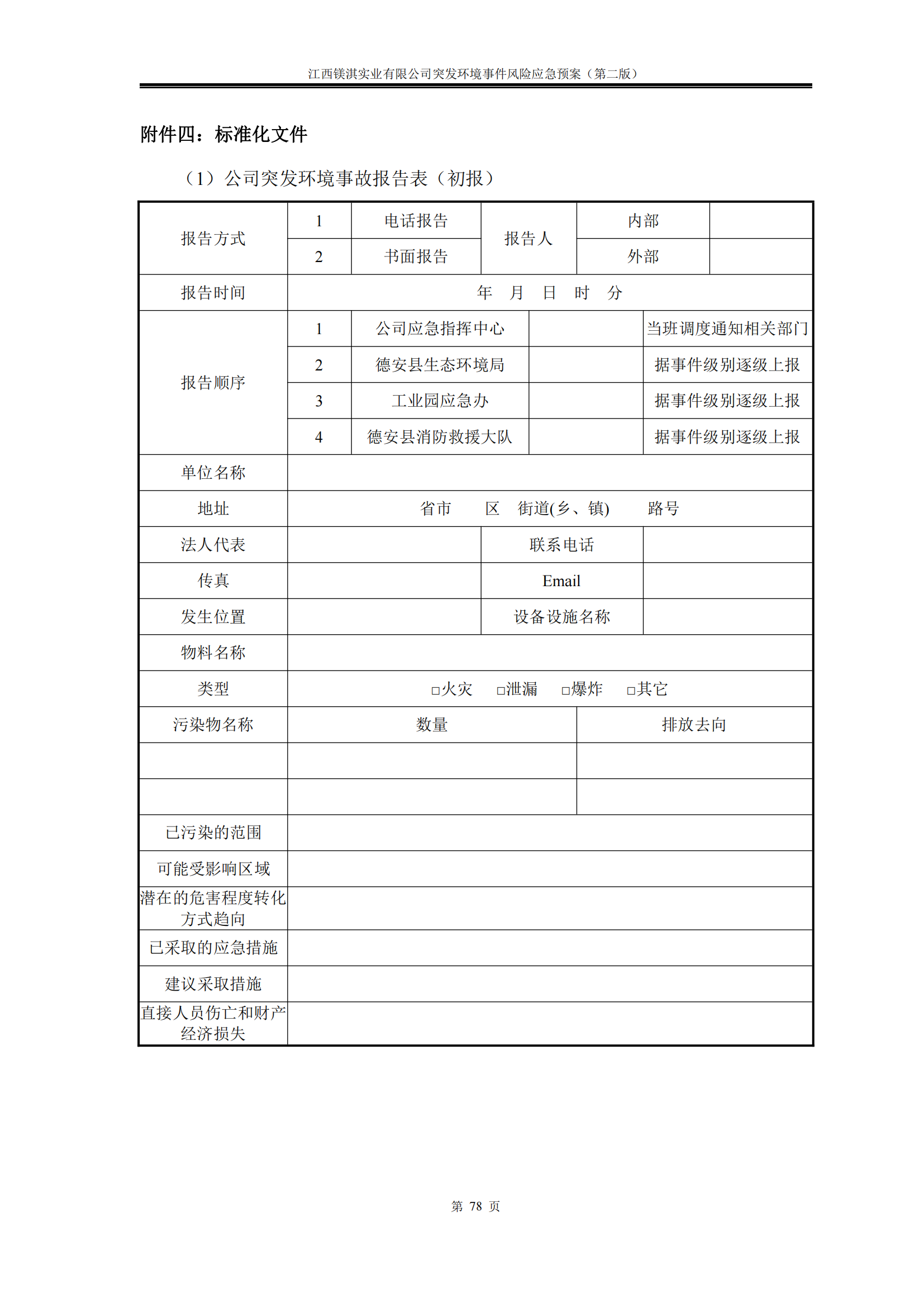 江西镁淇实业有限公司突发环境事件风险应急预案（第二版）

附件四：标准化文件

（1）公司突发环境事故报告表（初报）

| 报告方式 | 1 | 电话报告 | 报告人 | 内部 | |
|---|---|---|---|---|---|
| | 2 | 书面报告 | | 外部 | |
| 报告时间 | 年 月 日 时 分 | | | | |
| 报告顺序 | 1 | 公司应急指挥中心 | | 当班调度通知相关部门 | |
| | 2 | 德安县生态环境局 | | 据事件级别逐级上报 | |
| | 3 | 工业园应急办 | | 据事件级别逐级上报 | |
| | 4 | 德安县消防救援大队 | | 据事件级别逐级上报 | |
| 单位名称 | | | | | |
| 地址 | 省市 区 街道(乡、镇) 路号 | | | | |
| 法人代表 | | | 联系电话 | | |
| 传真 | | | Email | | |
| 发生位置 | | | 设备设施名称 | | |
| 物料名称 | | | | | |
| 类型 | □火灾 □泄漏 □爆炸 □其它 | | | | |
| 污染物名称 | 数量 | | | 排放去向 | |
| | | | | | |
| | | | | | |
| 已污染的范围 | | | | | |
| 可能受影响区域 | | | | | |
| 潜在的危害程度转化方式趋向 | | | | | |
| 已采取的应急措施 | | | | | |
| 建议采取措施 | | | | | |
| 直接人员伤亡和财产经济损失 | | | | | |

第 78 页